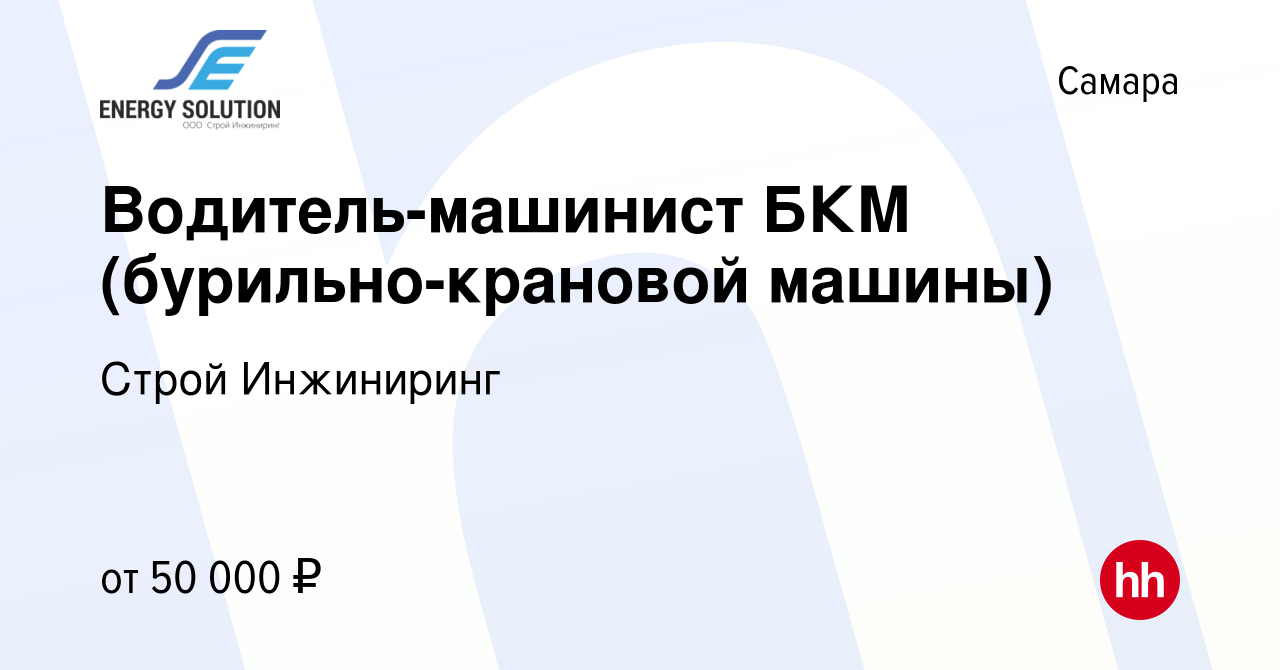 SE
ENERGY SOLUTION
ООО Строй Инжиниринг

Самара

Водитель-машинист БКМ (бурильно-крановой машины)

Строй Инжиниринг

от 50 000 ₽

hh